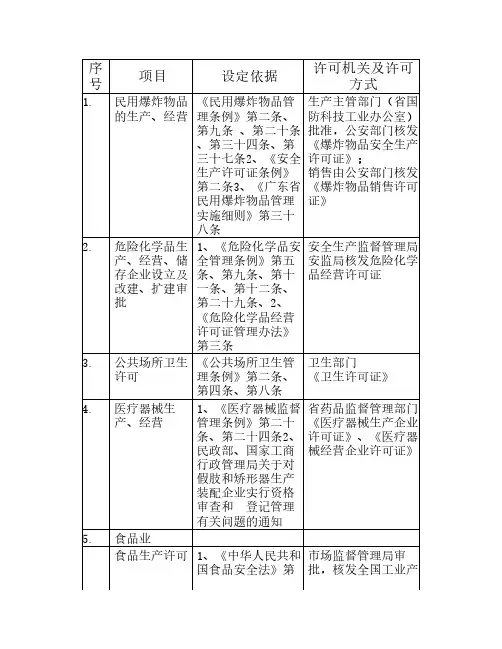 | 序号 | 项目 | 设定依据 | 许可机关及许可方式 |
|---|---|---|---|
| 1. | 民用爆炸物品的生产、经营 | 《民用爆炸物品管理条例》第二条、第九条 、第二十条、第三十四条、第三十七条2、《安全生产许可证条例》第二条3、《广东省民用爆炸物品管理实施细则》第三十八条 | 生产主管部门（省国防科技工业办公室）批准，公安部门核发《爆炸物品安全生产许可证》；销售由公安部门核发《爆炸物品销售许可证》 |
| 2. | 危险化学品生产、经营、储存企业设立及改建、扩建审批 | 1、《危险化学品安全管理条例》第五条、第九条、第十一条、第十二条、第二十九条、2、《危险化学品经营许可证管理办法》第三条 | 安全生产监督管理局安监局核发危险化学品经营许可证 |
| 3. | 公共场所卫生许可 | 《公共场所卫生管理条例》第二条、第四条、第八条 | 卫生部门《卫生许可证》 |
| 4. | 医疗器械生产、经营 | 1、《医疗器械监督管理条例》第二十条、第二十四条2、民政部、国家工商行政管理局关于对假肢和矫形器生产装配企业实行资格审查和 登记管理有关问题的通知 | 省药品监督管理部门《医疗器械生产企业许可证》、《医疗器械经营企业许可证》 |
| 5. | 食品业 | | |
| | 食品生产许可 | 1、《中华人民共和国食品安全法》第 | 市场监督管理局审批，核发全国工业产 |